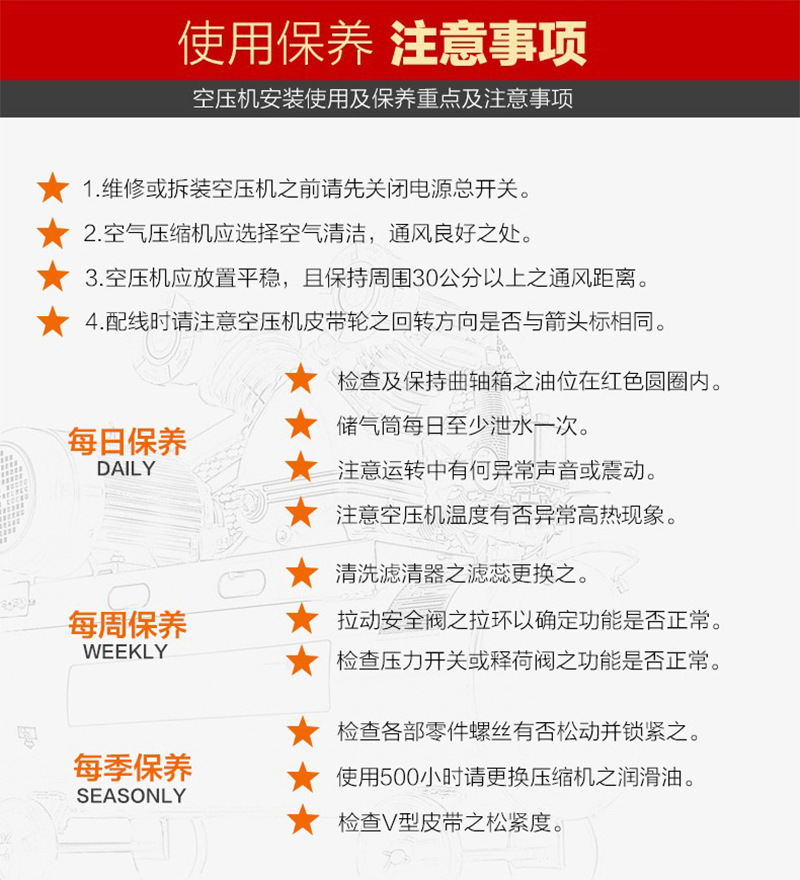 使用保养 注意事项

空压机安装使用及保养重点及注意事项

1.维修或拆装空压机之前请先关闭电源总开关。

2.空气压缩机应选择空气清洁，通风良好之处。

3.空压机应放置平稳，且保持周围30公分以上之通风距离。

4.配线时请注意空压机皮带轮之回转方向是否与箭头标相同。

每日保养
DAILY

检查及保持曲轴箱之油位在红色圆圈内。

储气筒每日至少泄水一次。

注意运转中有何异常声音或震动。

注意空压机温度有否异常高热现象。

每周保养
WEEKLY

清洗滤清器之滤蕊更换之。

拉动安全阀之拉环以确定功能是否正常。

检查压力开关或释荷阀之功能是否正常。

每季保养
SEASONLY

检查各部零件螺丝有否松动并锁紧之。

使用500小时请更换压缩机之润滑油。

检查V型皮带之松紧度。